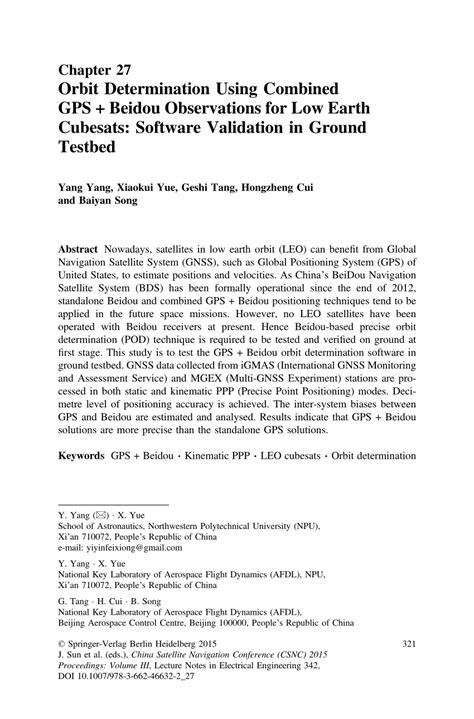 Chapter 27
Orbit Determination Using Combined GPS + Beidou Observations for Low Earth Cubesats: Software Validation in Ground Testbed

Yang Yang, Xiaokui Yue, Geshi Tang, Hongzheng Cui and Baiyan Song

Abstract Nowadays, satellites in low earth orbit (LEO) can benefit from Global Navigation Satellite System (GNSS), such as Global Positioning System (GPS) of United States, to estimate positions and velocities. As China's BeiDou Navigation Satellite System (BDS) has been formally operational since the end of 2012, standalone Beidou and combined GPS + Beidou positioning techniques tend to be applied in the future space missions. However, no LEO satellites have been operated with Beidou receivers at present. Hence Beidou-based precise orbit determination (POD) technique is required to be tested and verified on ground at first stage. This study is to test the GPS + Beidou orbit determination software in ground testbed. GNSS data collected from iGMAS (International GNSS Monitoring and Assessment Service) and MGEX (Multi-GNSS Experiment) stations are processed in both static and kinematic PPP (Precise Point Positioning) modes. Decimetre level of positioning accuracy is achieved. The inter-system biases between GPS and Beidou are estimated and analysed. Results indicate that GPS + Beidou solutions are more precise than the standalone GPS solutions.

Keywords GPS + Beidou · Kinematic PPP · LEO cubesats · Orbit determination

Y. Yang (✉) · X. Yue
School of Astronautics, Northwestern Polytechnical University (NPU), Xi'an 710072, People's Republic of China
e-mail: yiyinfeixiong@gmail.com

Y. Yang · X. Yue
National Key Laboratory of Aerospace Flight Dynamics (AFDL), NPU, Xi'an 710072, People's Republic of China

G. Tang · H. Cui · B. Song
National Key Laboratory of Aerospace Flight Dynamics (AFDL), Beijing Aerospace Control Centre, Beijing 100000, People's Republic of China

© Springer-Verlag Berlin Heidelberg 2015
J. Sun et al. (eds.), China Satellite Navigation Conference (CSNC) 2015 Proceedings: Volume III, Lecture Notes in Electrical Engineering 342, DOI 10.1007/978-3-662-46632-2_27

321